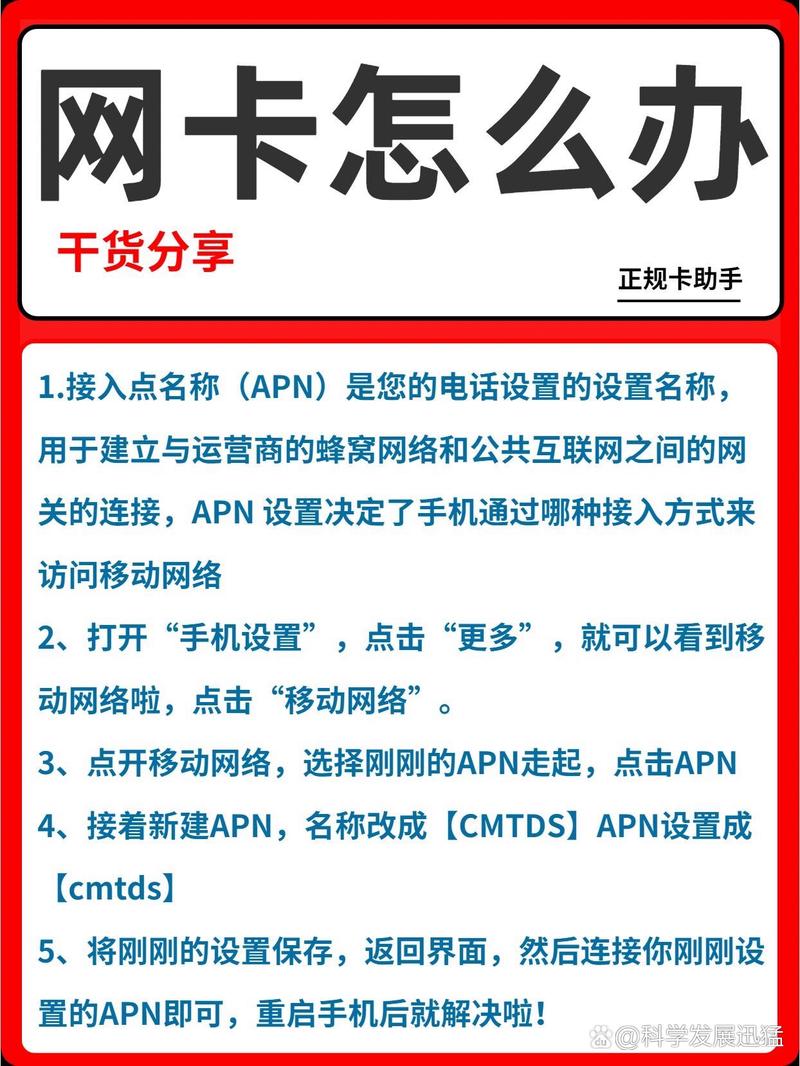 网卡怎么办

干货分享

正规卡助手

1.接入点名称（APN）是您的电话设置的设置名称，用于建立与运营商的蜂窝网络和公共互联网之间的网关的连接，APN 设置决定了手机通过哪种接入方式来访问移动网络

2、打开“手机设置”，点击“更多”，就可以看到移动网络啦，点击“移动网络”。

3、点开移动网络，选择刚刚的APN走起，点击APN

4、接着新建APN，名称改成【CMTDS】APN设置成【cmtds】

5、将刚刚的设置保存，返回界面，然后连接你刚刚设置的APN即可，重启手机后就解决啦！

@科学发展迅猛